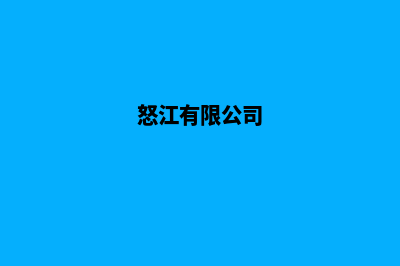 怒江有限公司